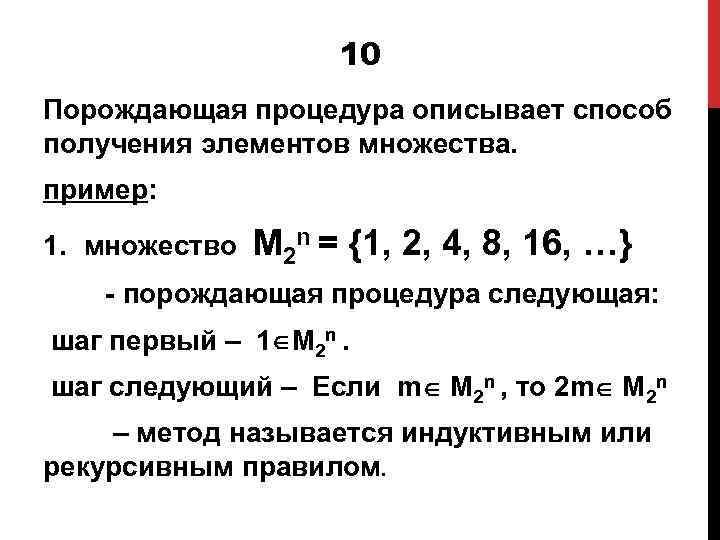 10

Порождающая процедура описывает способ получения элементов множества.

пример:

1. множество $M_2{}^n = \{1, 2, 4, 8, 16, \ldots\}$

- порождающая процедура следующая:

шаг первый – $1 \in M_2{}^n$ .

шаг следующий – Если $m \in M_2{}^n$ , то $2m \in M_2{}^n$

– метод называется индуктивным или рекурсивным правилом.